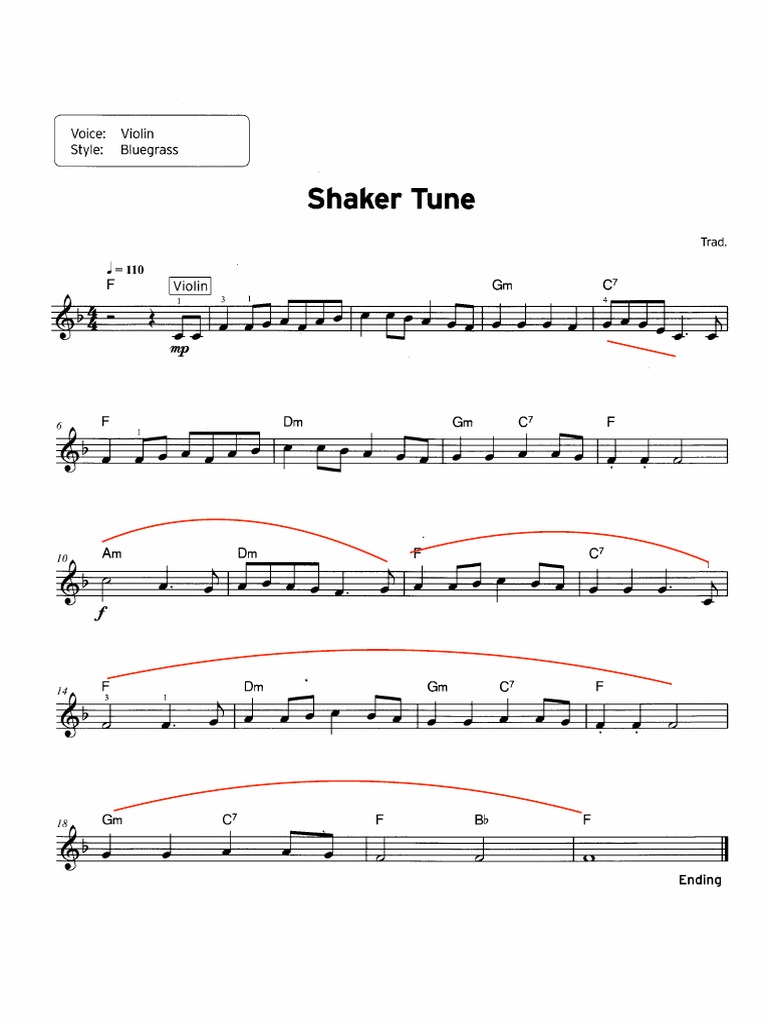 Voice: Violin
Style: Bluegrass

Shaker Tune

Trad.

♩= 110
F Violin Gm $C^7$
1 3 1 4
mp

6 F Dm Gm $C^7$ F
1

10 Am Dm F $C^7$
f

14 F Dm Gm $C^7$ F
3 1

18 Gm $C^7$ F B♭ F

Ending